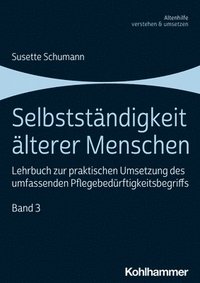 Altenhilfe
verstehen & umsetzen

Susette Schumann

Selbstständigkeit älterer Menschen

Lehrbuch zur praktischen Umsetzung des umfassenden Pflegebedürftigkeitsbegriffs

Band 3

Kohlhammer